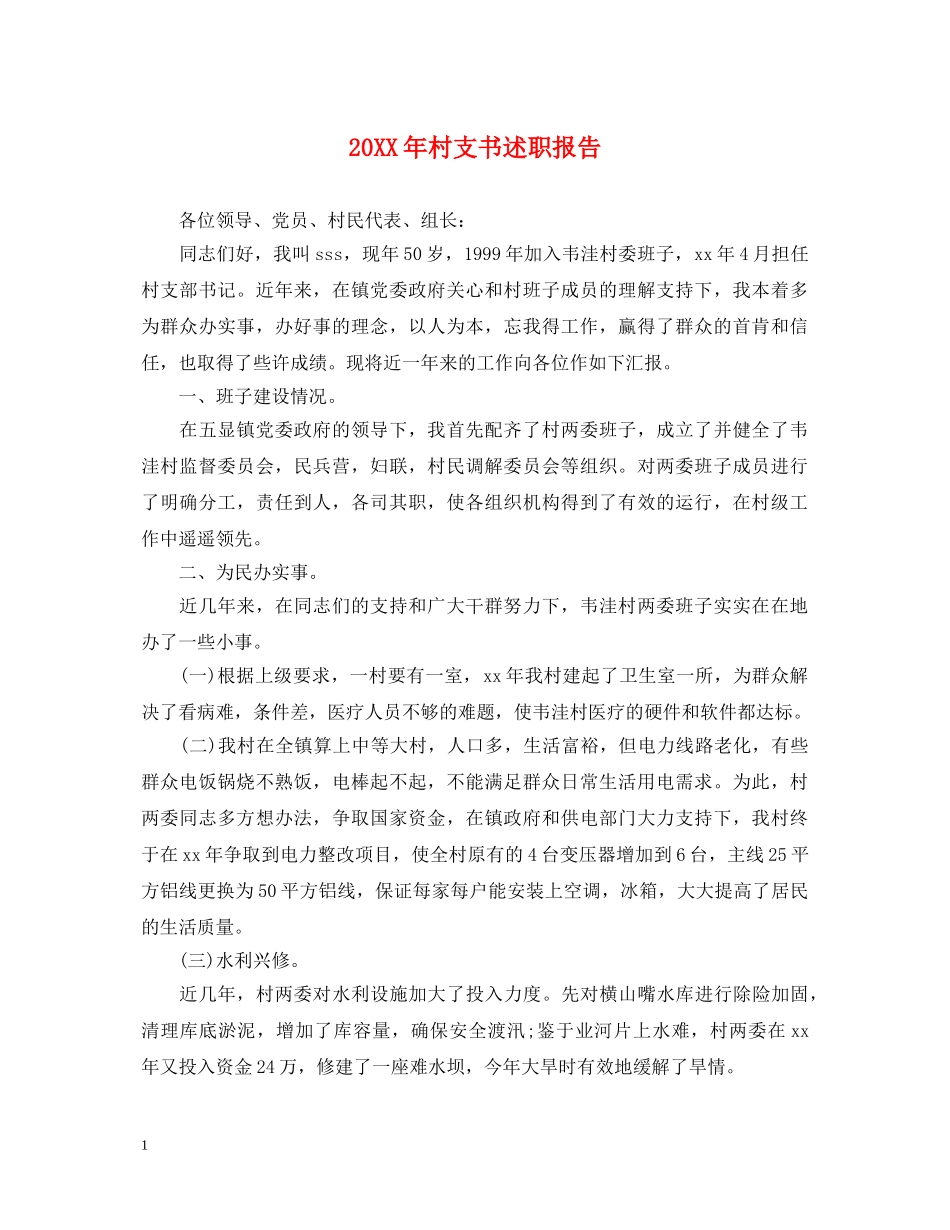 20XX年村支书述职报告

各位领导、党员、村民代表、组长：

同志们好，我叫sss，现年50岁，1999年加入韦洼村委班子，xx年4月担任村支部书记。近年来，在镇党委政府关心和村班子成员的理解支持下，我本着多为群众办实事，办好事的理念，以人为本，忘我得工作，赢得了群众的首肯和信任，也取得了些许成绩。现将近一年来的工作向各位作如下汇报。

一、班子建设情况。

在五显镇党委政府的领导下，我首先配齐了村两委班子，成立了并健全了韦洼村监督委员会，民兵营，妇联，村民调解委员会等组织。对两委班子成员进行了明确分工，责任到人，各司其职，使各组织机构得到了有效的运行，在村级工作中遥遥领先。

二、为民办实事。

近几年来，在同志们的支持和广大干群努力下，韦洼村两委班子实实在在地办了一些小事。

(一)根据上级要求，一村要有一室，xx年我村建起了卫生室一所，为群众解决了看病难，条件差，医疗人员不够的难题，使韦洼村医疗的硬件和软件都达标。

(二)我村在全镇算上中等大村，人口多，生活富裕，但电力线路老化，有些群众电饭锅烧不熟饭，电棒起不起，不能满足群众日常生活用电需求。为此，村两委同志多方想办法，争取国家资金，在镇政府和供电部门大力支持下，我村终于在xx年争取到电力整改项目，使全村原有的4台变压器增加到6台，主线25平方铝线更换为50平方铝线，保证每家每户能安装上空调，冰箱，大大提高了居民的生活质量。

(三)水利兴修。

近几年，村两委对水利设施加大了投入力度。先对横山嘴水库进行除险加固，清理库底淤泥，增加了库容量，确保安全渡汛;鉴于业河片上水难，村两委在xx年又投入资金24万，修建了一座难水坝，今年大旱时有效地缓解了旱情。

1